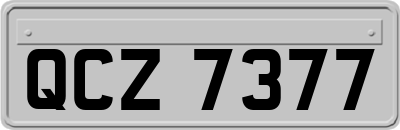 QCZ 7377